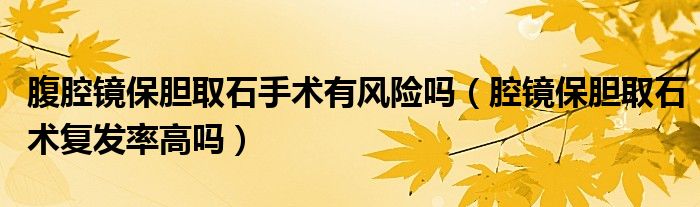 腹腔镜保胆取石手术有风险吗（腔镜保胆取石术复发率高吗）